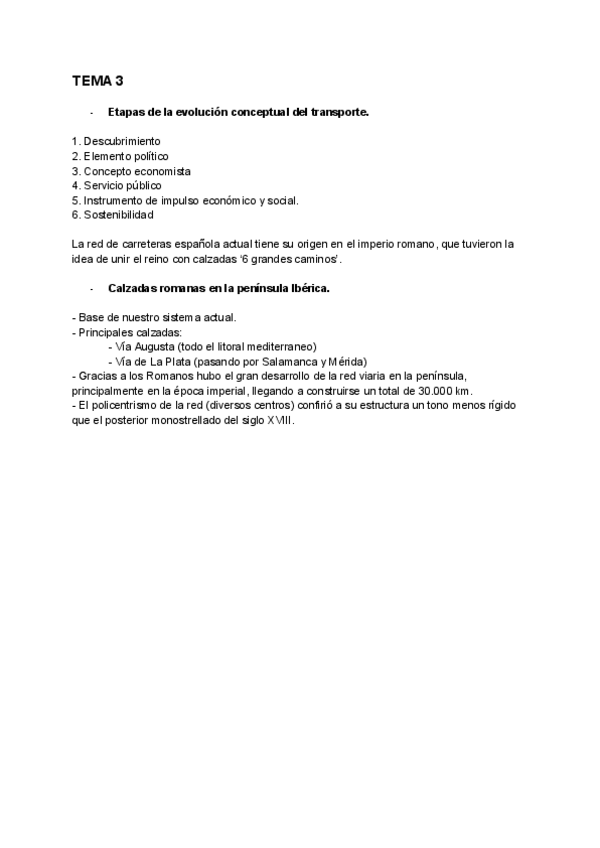 TEMA 3

- Etapas de la evolución conceptual del transporte.

1. Descubrimiento
2. Elemento político
3. Concepto economista
4. Servicio público
5. Instrumento de impulso económico y social.
6. Sostenibilidad

La red de carreteras española actual tiene su origen en el imperio romano, que tuvieron la idea de unir el reino con calzadas '6 grandes caminos'.

- Calzadas romanas en la península Ibérica.

- Base de nuestro sistema actual.
- Principales calzadas:
- Vía Augusta (todo el litoral mediterraneo)
- Vía de La Plata (pasando por Salamanca y Mérida)
- Gracias a los Romanos hubo el gran desarrollo de la red viaria en la península, principalmente en la época imperial, llegando a construirse un total de 30.000 km.
- El policentrismo de la red (diversos centros) confirió a su estructura un tono menos rígido que el posterior monostrellado del siglo XVIII.